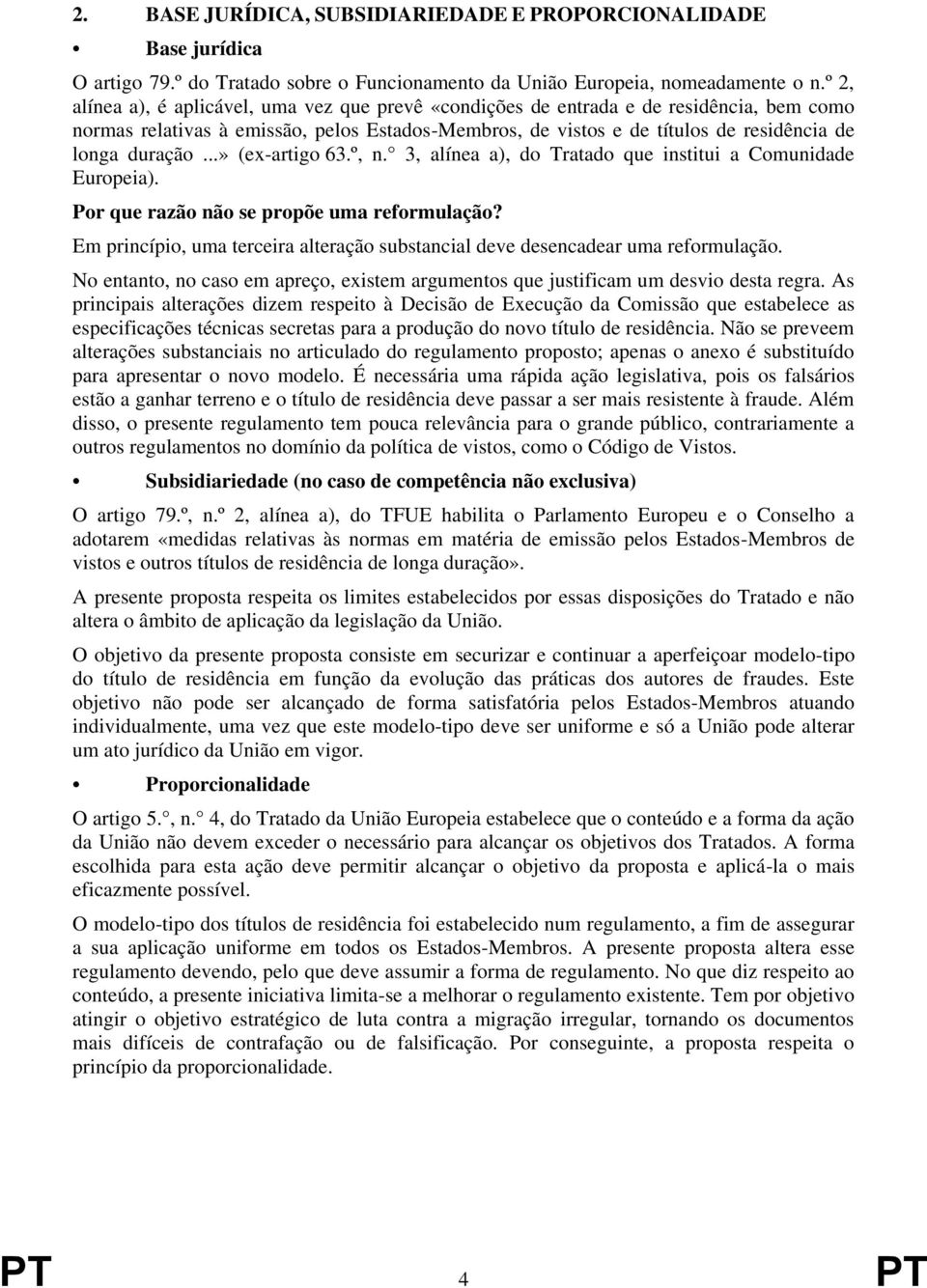 2. BASE JURÍDICA, SUBSIDIARIEDADE E PROPORCIONALIDADE

• Base jurídica

O artigo 79.º do Tratado sobre o Funcionamento da União Europeia, nomeadamente o n.º 2, alínea a), é aplicável, uma vez que prevê «condições de entrada e de residência, bem como normas relativas à emissão, pelos Estados-Membros, de vistos e de títulos de residência de longa duração ...» (ex-artigo 63.º, n.° 3, alínea a), do Tratado que institui a Comunidade Europeia).

Por que razão não se propõe uma reformulação?

Em princípio, uma terceira alteração substancial deve desencadear uma reformulação.

No entanto, no caso em apreço, existem argumentos que justificam um desvio desta regra. As principais alterações dizem respeito à Decisão de Execução da Comissão que estabelece as especificações técnicas secretas para a produção do novo título de residência. Não se preveem alterações substanciais no articulado do regulamento proposto; apenas o anexo é substituído para apresentar o novo modelo. É necessária uma rápida ação legislativa, pois os falsários estão a ganhar terreno e o título de residência deve passar a ser mais resistente à fraude. Além disso, o presente regulamento tem pouca relevância para o grande público, contrariamente a outros regulamentos no domínio da política de vistos, como o Código de Vistos.

• Subsidiariedade (no caso de competência não exclusiva)

O artigo 79.º, n.º 2, alínea a), do TFUE habilita o Parlamento Europeu e o Conselho a adotarem «medidas relativas às normas em matéria de emissão pelos Estados-Membros de vistos e outros títulos de residência de longa duração».

A presente proposta respeita os limites estabelecidos por essas disposições do Tratado e não altera o âmbito de aplicação da legislação da União.

O objetivo da presente proposta consiste em securizar e continuar a aperfeiçoar modelo-tipo do título de residência em função da evolução das práticas dos autores de fraudes. Este objetivo não pode ser alcançado de forma satisfatória pelos Estados-Membros atuando individualmente, uma vez que este modelo-tipo deve ser uniforme e só a União pode alterar um ato jurídico da União em vigor.

• Proporcionalidade

O artigo 5.°, n.° 4, do Tratado da União Europeia estabelece que o conteúdo e a forma da ação da União não devem exceder o necessário para alcançar os objetivos dos Tratados. A forma escolhida para esta ação deve permitir alcançar o objetivo da proposta e aplicá-la o mais eficazmente possível.

O modelo-tipo dos títulos de residência foi estabelecido num regulamento, a fim de assegurar a sua aplicação uniforme em todos os Estados-Membros. A presente proposta altera esse regulamento devendo, pelo que deve assumir a forma de regulamento. No que diz respeito ao conteúdo, a presente iniciativa limita-se a melhorar o regulamento existente. Tem por objetivo atingir o objetivo estratégico de luta contra a migração irregular, tornando os documentos mais difíceis de contrafação ou de falsificação. Por conseguinte, a proposta respeita o princípio da proporcionalidade.

PT 4 PT